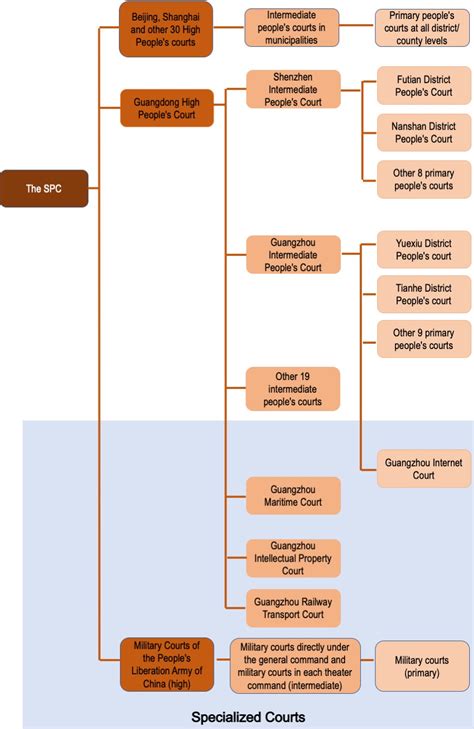 The SPC

Beijing, Shanghai and other 30 High People's courts

Intermediate people's courts in municipalities

Primary people's courts at all district/ county levels

Guangdong High People's Court

Shenzhen Intermediate People's Court

Futian District People's Court

Nanshan District People's Court

Other 8 primary people's courts

Guangzhou Intermediate People's Court

Yuexiu District People's court

Tianhe District People's court

Other 9 primary people's courts

Other 19 intermediate people's courts

Guangzhou Internet Court

Guangzhou Maritime Court

Guangzhou Intellectual Property Court

Guangzhou Railway Transport Court

Military Courts of the People's Liberation Army of China (high)

Military courts directly under the general command and military courts in each theater command (intermediate)

Military courts (primary)

Specialized Courts